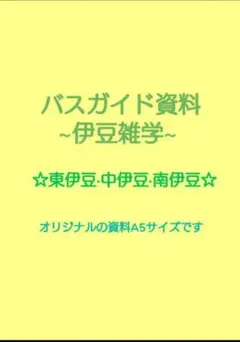 バスガイド資料
~伊豆雑学~

☆東伊豆·中伊豆·南伊豆☆

オリジナルの資料A5サイズです